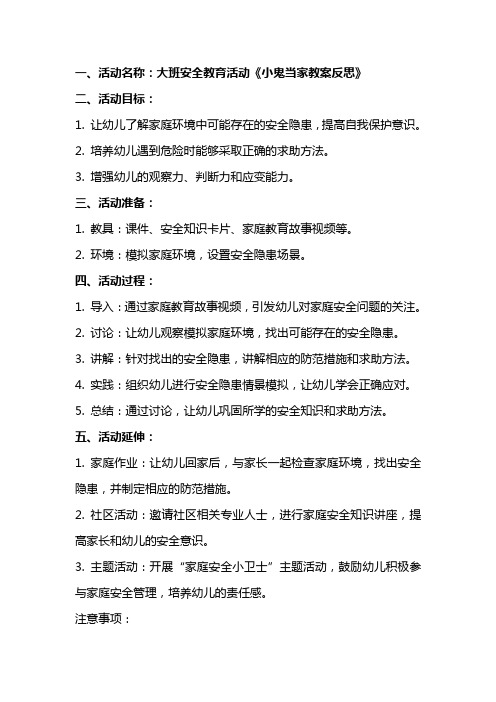 一、活动名称：大班安全教育活动《小鬼当家教案反思》

二、活动目标：

1. 让幼儿了解家庭环境中可能存在的安全隐患，提高自我保护意识。

2. 培养幼儿遇到危险时能够采取正确的求助方法。

3. 增强幼儿的观察力、判断力和应变能力。

三、活动准备：

1. 教具：课件、安全知识卡片、家庭教育故事视频等。

2. 环境：模拟家庭环境，设置安全隐患场景。

四、活动过程：

1. 导入：通过家庭教育故事视频，引发幼儿对家庭安全问题的关注。

2. 讨论：让幼儿观察模拟家庭环境，找出可能存在的安全隐患。

3. 讲解：针对找出的安全隐患，讲解相应的防范措施和求助方法。

4. 实践：组织幼儿进行安全隐患情景模拟，让幼儿学会正确应对。

5. 总结：通过讨论，让幼儿巩固所学的安全知识和求助方法。

五、活动延伸：

1. 家庭作业：让幼儿回家后，与家长一起检查家庭环境，找出安全隐患，并制定相应的防范措施。

2. 社区活动：邀请社区相关专业人士，进行家庭安全知识讲座，提高家长和幼儿的安全意识。

3. 主题活动：开展“家庭安全小卫士”主题活动，鼓励幼儿积极参与家庭安全管理，培养幼儿的责任感。

注意事项：